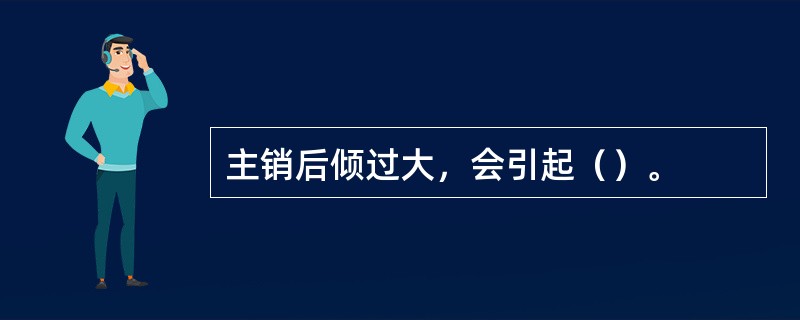 主销后倾过大，会引起（）。